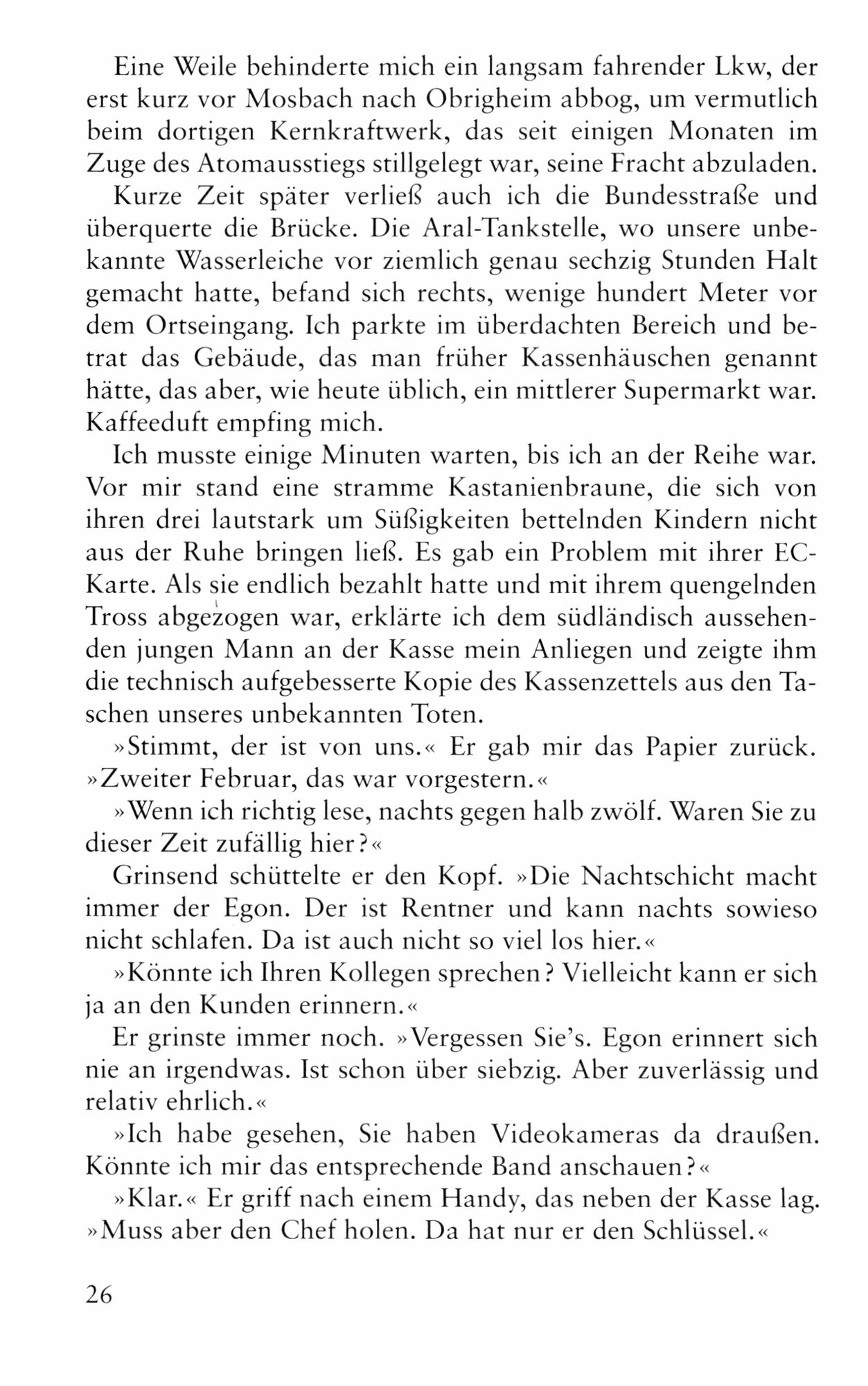 Eine Weile behinderte mich ein langsam fahrender Lkw, der erst kurz vor Mosbach nach Obrigheim abbog, um vermutlich beim dortigen Kernkraftwerk, das seit einigen Monaten im Zuge des Atomausstiegs stillgelegt war, seine Fracht abzuladen.

Kurze Zeit später verließ auch ich die Bundesstraße und überquerte die Brücke. Die Aral-Tankstelle, wo unsere unbekannte Wasserleiche vor ziemlich genau sechzig Stunden Halt gemacht hatte, befand sich rechts, wenige hundert Meter vor dem Ortseingang. Ich parkte im überdachten Bereich und betrat das Gebäude, das man früher Kassenhäuschen genannt hätte, das aber, wie heute üblich, ein mittlerer Supermarkt war. Kaffeeduft empfing mich.

Ich musste einige Minuten warten, bis ich an der Reihe war. Vor mir stand eine stramme Kastanienbraune, die sich von ihren drei lautstark um Süßigkeiten bettelnden Kindern nicht aus der Ruhe bringen ließ. Es gab ein Problem mit ihrer EC-Karte. Als sie endlich bezahlt hatte und mit ihrem quengelnden Tross abgezogen war, erklärte ich dem südländisch aussehenden jungen Mann an der Kasse mein Anliegen und zeigte ihm die technisch aufgebesserte Kopie des Kassenzettels aus den Taschen unseres unbekannten Toten.

»Stimmt, der ist von uns.« Er gab mir das Papier zurück. »Zweiter Februar, das war vorgestern.«

»Wenn ich richtig lese, nachts gegen halb zwölf. Waren Sie zu dieser Zeit zufällig hier?«

Grinsend schüttelte er den Kopf. »Die Nachtschicht macht immer der Egon. Der ist Rentner und kann nachts sowieso nicht schlafen. Da ist auch nicht so viel los hier.«

»Könnte ich Ihren Kollegen sprechen? Vielleicht kann er sich ja an den Kunden erinnern.«

Er grinste immer noch. »Vergessen Sie's. Egon erinnert sich nie an irgendwas. Ist schon über siebzig. Aber zuverlässig und relativ ehrlich.«

»Ich habe gesehen, Sie haben Videokameras da draußen. Könnte ich mir das entsprechende Band anschauen?«

»Klar.« Er griff nach einem Handy, das neben der Kasse lag. »Muss aber den Chef holen. Da hat nur er den Schlüssel.«

26